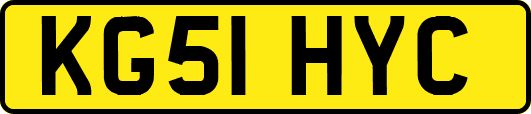 KG51 HYC